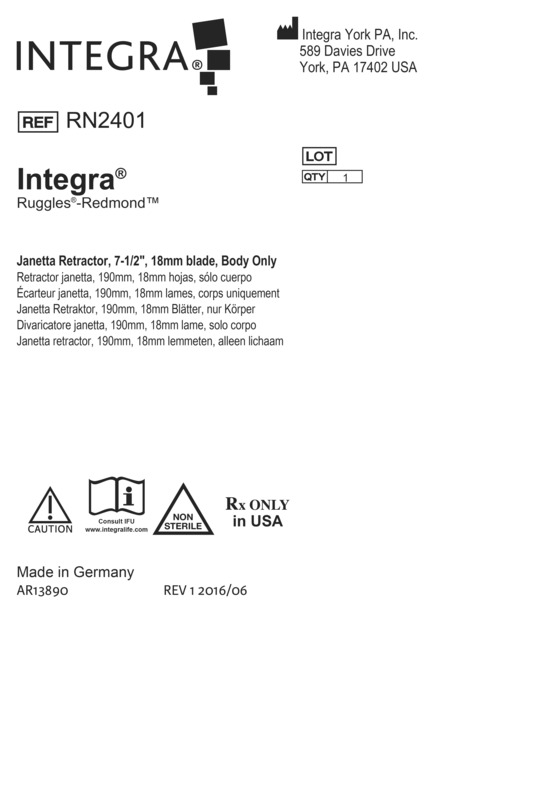 INTEGRA®

Integra York PA, Inc.
589 Davies Drive
York, PA 17402 USA

REF RN2401

LOT
QTY 1

Integra®
Ruggles®-Redmond™

Janetta Retractor, 7-1/2", 18mm blade, Body Only
Retractor janetta, 190mm, 18mm hojas, sólo cuerpo
Écarteur janetta, 190mm, 18mm lames, corps uniquement
Janetta Retraktor, 190mm, 18mm Blätter, nur Körper
Divaricatore janetta, 190mm, 18mm lame, solo corpo
Janetta retractor, 190mm, 18mm lemmeten, alleen lichaam

CAUTION
Consult IFU
www.integralife.com
NON STERILE
Rx ONLY
in USA

Made in Germany
AR13890
REV 1 2016/06